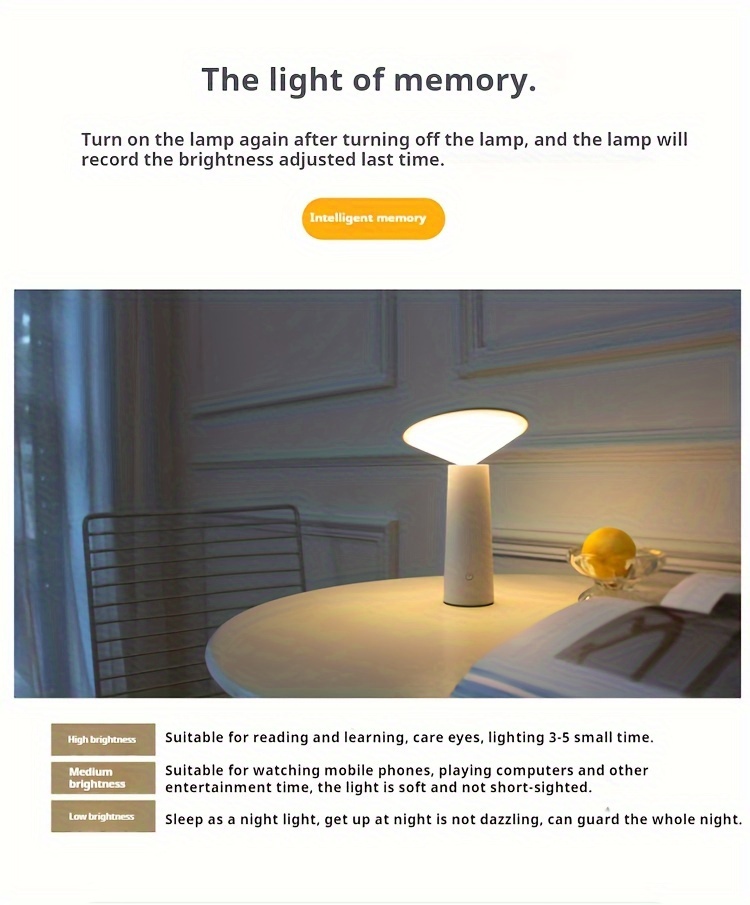 The light of memory.

Turn on the lamp again after turning off the lamp, and the lamp will record the brightness adjusted last time.

Intelligent memory

High brightness Suitable for reading and learning, care eyes, lighting 3-5 small time.

Medium brightness Suitable for watching mobile phones, playing computers and other entertainment time, the light is soft and not short-sighted.

Low brightness Sleep as a night light, get up at night is not dazzling, can guard the whole night.